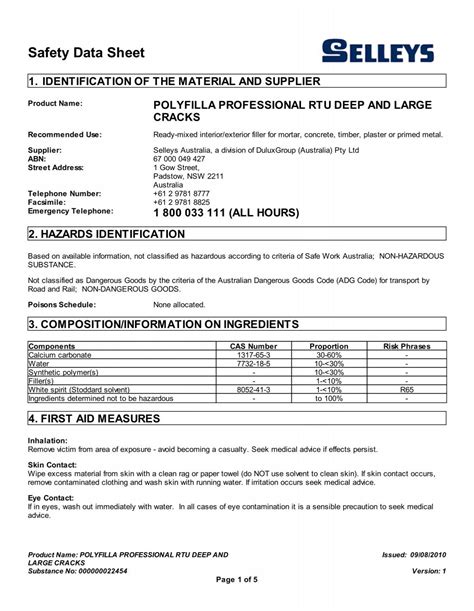 Safety Data Sheet

SELLEYS

1. IDENTIFICATION OF THE MATERIAL AND SUPPLIER

Product Name: POLYFILLA PROFESSIONAL RTU DEEP AND LARGE CRACKS

Recommended Use: Ready-mixed interior/exterior filler for mortar, concrete, timber, plaster or primed metal.

Supplier: Selleys Australia, a division of DuluxGroup (Australia) Pty Ltd
ABN: 67 000 049 427
Street Address: 1 Gow Street, Padstow, NSW 2211 Australia
Telephone Number: +61 2 9781 8777
Facsimile: +61 2 9781 8825
Emergency Telephone: 1 800 033 111 (ALL HOURS)

2. HAZARDS IDENTIFICATION

Based on available information, not classified as hazardous according to criteria of Safe Work Australia; NON-HAZARDOUS SUBSTANCE.

Not classified as Dangerous Goods by the criteria of the Australian Dangerous Goods Code (ADG Code) for transport by Road and Rail; NON-DANGEROUS GOODS.

Poisons Schedule: None allocated.

3. COMPOSITION/INFORMATION ON INGREDIENTS

| Components | CAS Number | Proportion | Risk Phrases |
|---|---|---|---|
| Calcium carbonate | 1317-65-3 | 30-60% | - |
| Water | 7732-18-5 | 10-<30% | - |
| Synthetic polymer(s) | - | 10-<30% | - |
| Filler(s) | - | 1-<10% | - |
| White spirit (Stoddard solvent) | 8052-41-3 | 1-<10% | R65 |
| Ingredients determined not to be hazardous | - | to 100% | - |

4. FIRST AID MEASURES

Inhalation:
Remove victim from area of exposure - avoid becoming a casualty. Seek medical advice if effects persist.

Skin Contact:
Wipe excess material from skin with a clean rag or paper towel (do NOT use solvent to clean skin). If skin contact occurs, remove contaminated clothing and wash skin with running water. If irritation occurs seek medical advice.

Eye Contact:
If in eyes, wash out immediately with water. In all cases of eye contamination it is a sensible precaution to seek medical advice.

Product Name: POLYFILLA PROFESSIONAL RTU DEEP AND LARGE CRACKS
Substance No: 000000022454

Issued: 09/08/2010
Version: 1

Page 1 of 5